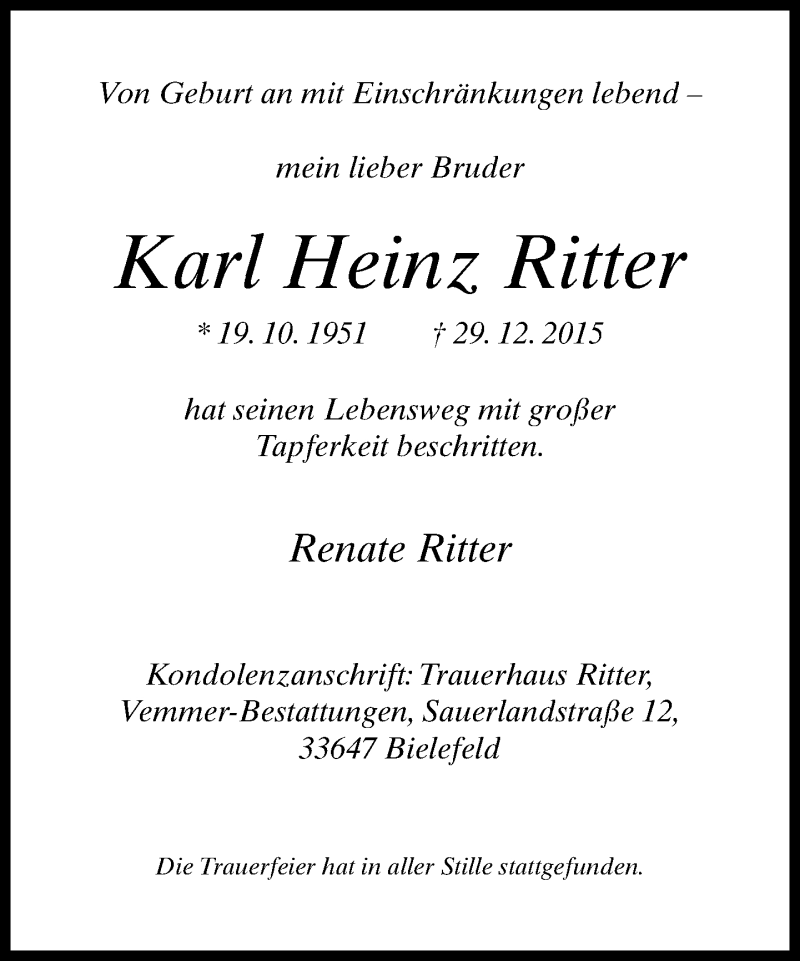 Von Geburt an mit Einschränkungen lebend –

mein lieber Bruder

Karl Heinz Ritter

* 19. 10. 1951 † 29. 12. 2015

hat seinen Lebensweg mit großer Tapferkeit beschritten.

Renate Ritter

Kondolenzanschrift: Trauerhaus Ritter, Vemmer-Bestattungen, Sauerlandstraße 12, 33647 Bielefeld

Die Trauerfeier hat in aller Stille stattgefunden.